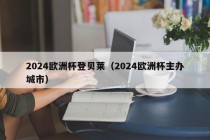 2024欧洲杯登贝莱（2024欧洲杯主办城市）